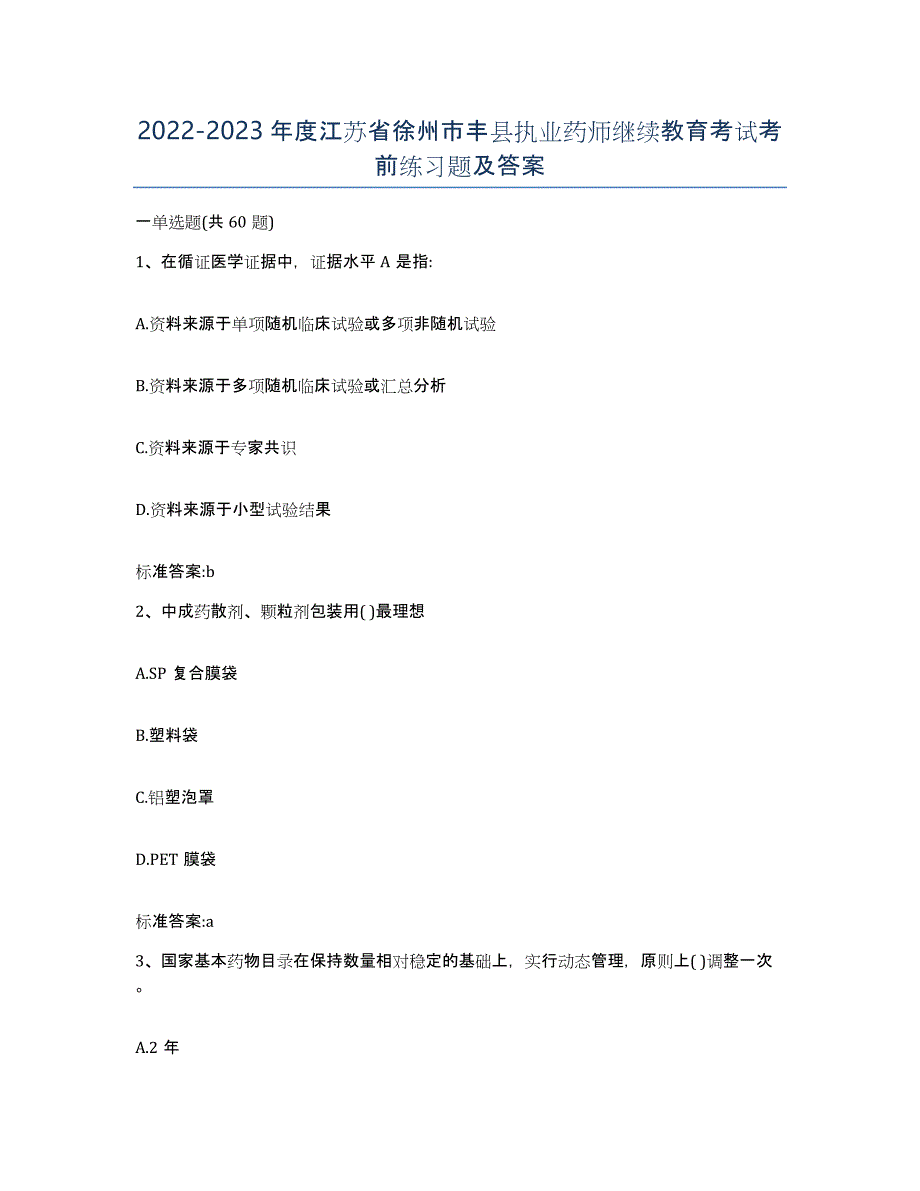 2022-2023年度江苏省徐州市丰县执业药师继续教育考试考前练习题及答案

一单选题(共60题)

1、在循证医学证据中，证据水平A是指:

A.资料来源于单项随机临床试验或多项非随机试验

B.资料来源于多项随机临床试验或汇总分析

C.资料来源于专家共识

D.资料来源于小型试验结果

标准答案:b

2、中成药散剂、颗粒剂包装用( )最理想

A.SP 复合膜袋

B.塑料袋

C.铝塑泡罩

D.PET 膜袋

标准答案:a

3、国家基本药物目录在保持数量相对稳定的基础上，实行动态管理，原则上( )调整一次。

A.2 年